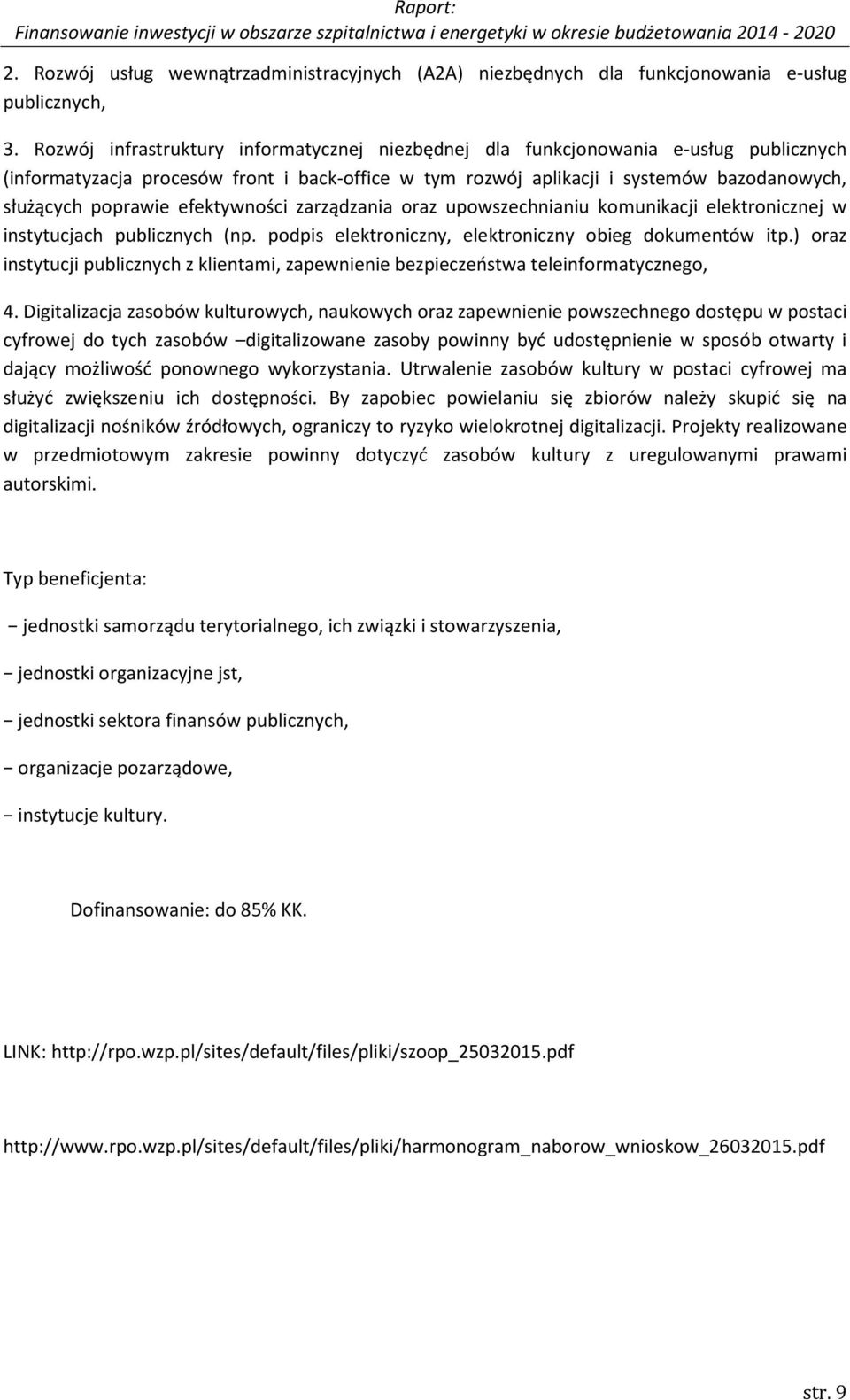 Raport:
Finansowanie inwestycji w obszarze szpitalnictwa i energetyki w okresie budżetowania 2014 - 2020

2. Rozwój usług wewnątrzadministracyjnych (A2A) niezbędnych dla funkcjonowania e-usług publicznych,

3. Rozwój infrastruktury informatycznej niezbędnej dla funkcjonowania e-usług publicznych (informatyzacja procesów front i back-office w tym rozwój aplikacji i systemów bazodanowych, służących poprawie efektywności zarządzania oraz upowszechnianiu komunikacji elektronicznej w instytucjach publicznych (np. podpis elektroniczny, elektroniczny obieg dokumentów itp.) oraz instytucji publicznych z klientami, zapewnienie bezpieczeństwa teleinformatycznego,

4. Digitalizacja zasobów kulturowych, naukowych oraz zapewnienie powszechnego dostępu w postaci cyfrowej do tych zasobów –digitalizowane zasoby powinny być udostępnienie w sposób otwarty i dający możliwość ponownego wykorzystania. Utrwalenie zasobów kultury w postaci cyfrowej ma służyć zwiększeniu ich dostępności. By zapobiec powielaniu się zbiorów należy skupić się na digitalizacji nośników źródłowych, ograniczy to ryzyko wielokrotnej digitalizacji. Projekty realizowane w przedmiotowym zakresie powinny dotyczyć zasobów kultury z uregulowanymi prawami autorskimi.

Typ beneficjenta:

− jednostki samorządu terytorialnego, ich związki i stowarzyszenia,

− jednostki organizacyjne jst,

− jednostki sektora finansów publicznych,

− organizacje pozarządowe,

− instytucje kultury.

Dofinansowanie: do 85% KK.

LINK: http://rpo.wzp.pl/sites/default/files/pliki/szoop_25032015.pdf

http://www.rpo.wzp.pl/sites/default/files/pliki/harmonogram_naborow_wnioskow_26032015.pdf

str. 9